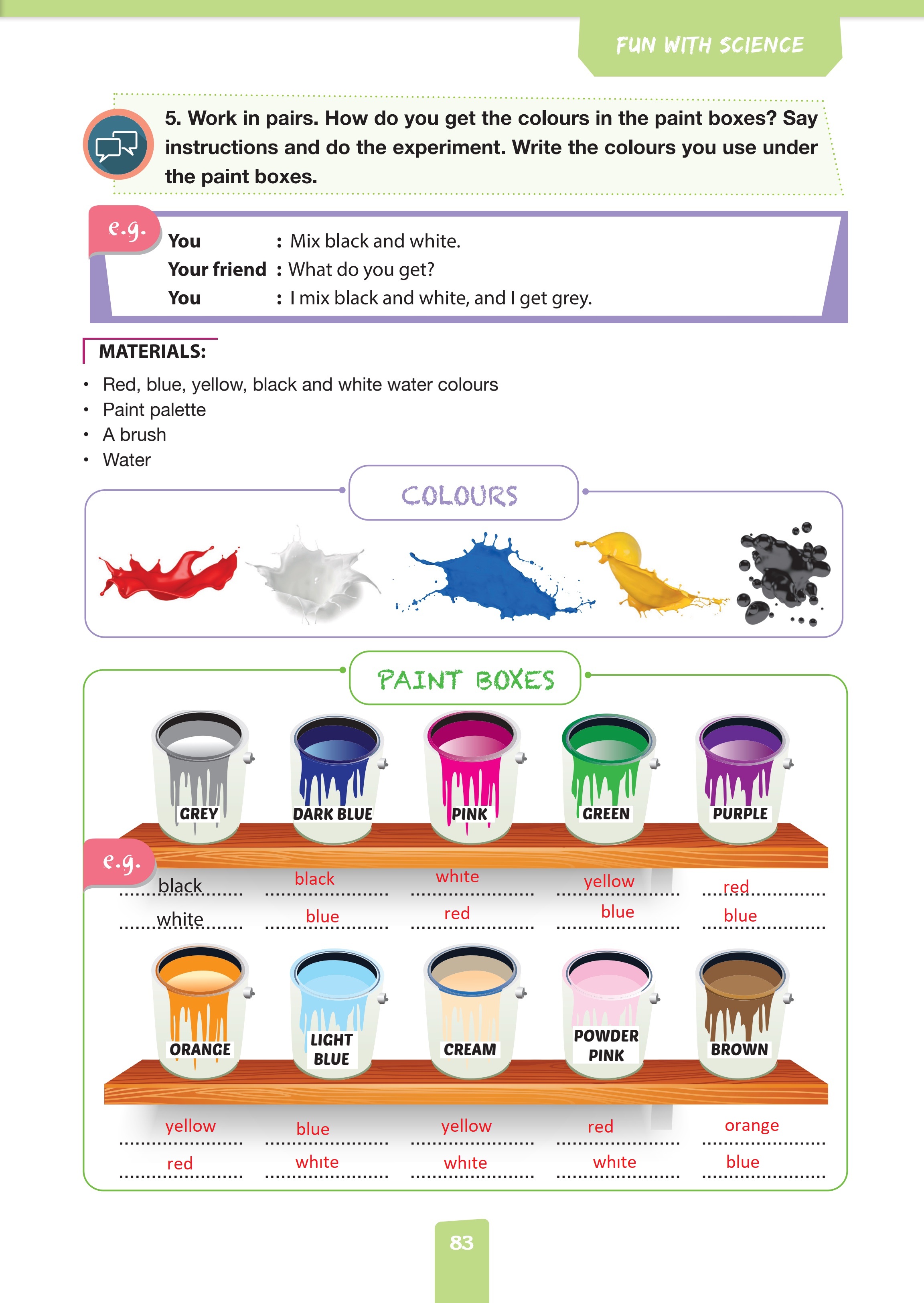 FUN WITH SCIENCE

5. Work in pairs. How do you get the colours in the paint boxes? Say instructions and do the experiment. Write the colours you use under the paint boxes.

e.g.
You : Mix black and white.
Your friend : What do you get?
You : I mix black and white, and I get grey.

MATERIALS:

• Red, blue, yellow, black and white water colours
• Paint palette
• A brush
• Water

COLOURS

PAINT BOXES

GREY
DARK BLUE
PINK
GREEN
PURPLE

e.g.
black
white
black
blue
white
red
yellow
blue
red
blue

ORANGE
LIGHT BLUE
CREAM
POWDER PINK
BROWN

yellow
red
blue
white
yellow
white
red
white
orange
blue

83